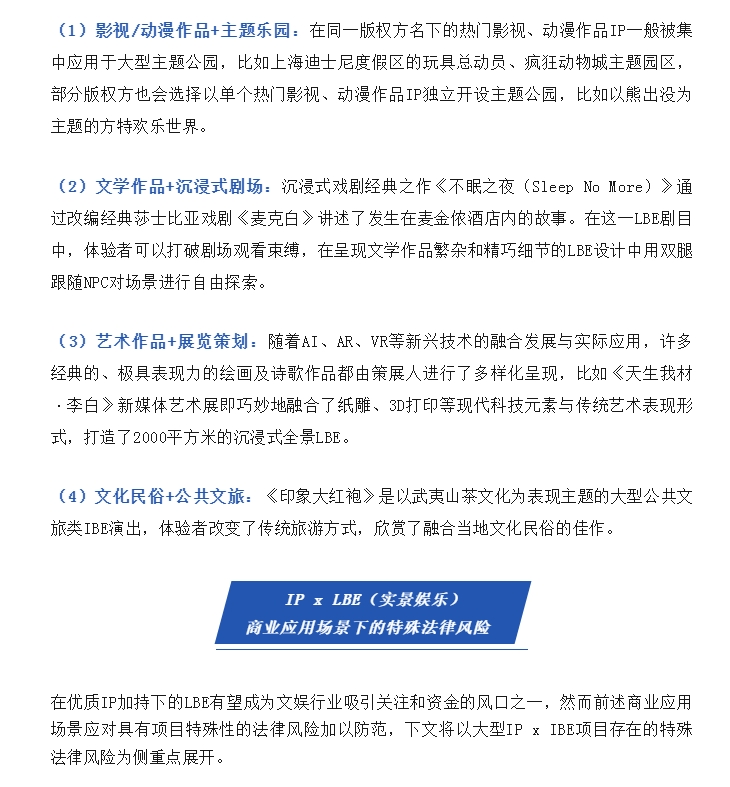 （1）影视/动漫作品+主题乐园：在同一版权方名下的热门影视、动漫作品IP一般被集中应用于大型主题公园，比如上海迪士尼度假区的玩具总动员、疯狂动物城主题园区，部分版权方也会选择以单个热门影视、动漫作品IP独立开设主题公园，比如以熊出没为主题的方特欢乐世界。

（2）文学作品+沉浸式剧场：沉浸式戏剧经典之作《不眠之夜（Sleep No More）》通过改编经典莎士比亚戏剧《麦克白》讲述了发生在麦金侬酒店内的故事。在这一LBE剧目中，体验者可以打破剧场观看束缚，在呈现文学作品繁杂和精巧细节的LBE设计中用双腿跟随NPC对场景进行自由探索。

（3）艺术作品+展览策划：随着AI、AR、VR等新兴技术的融合发展与实际应用，许多经典的、极具表现力的绘画及诗歌作品都由策展人进行了多样化呈现，比如《天生我材·李白》新媒体艺术展即巧妙地融合了纸雕、3D打印等现代科技元素与传统艺术表现形式，打造了2000平方米的沉浸式全景LBE。

（4）文化民俗+公共文旅：《印象大红袍》是以武夷山茶文化为表现主题的大型公共文旅类IBE演出，体验者改变了传统旅游方式，欣赏了融合当地文化民俗的佳作。

IP x LBE（实景娱乐）
商业应用场景下的特殊法律风险

在优质IP加持下的LBE有望成为文娱行业吸引关注和资金的风口之一，然而前述商业应用场景应对具有项目特殊性的法律风险加以防范，下文将以大型IP x IBE项目存在的特殊法律风险为侧重点展开。